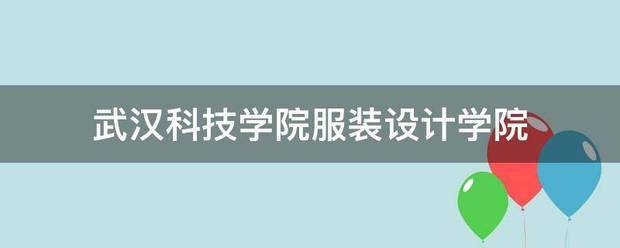 武汉科技学院服装设计学院